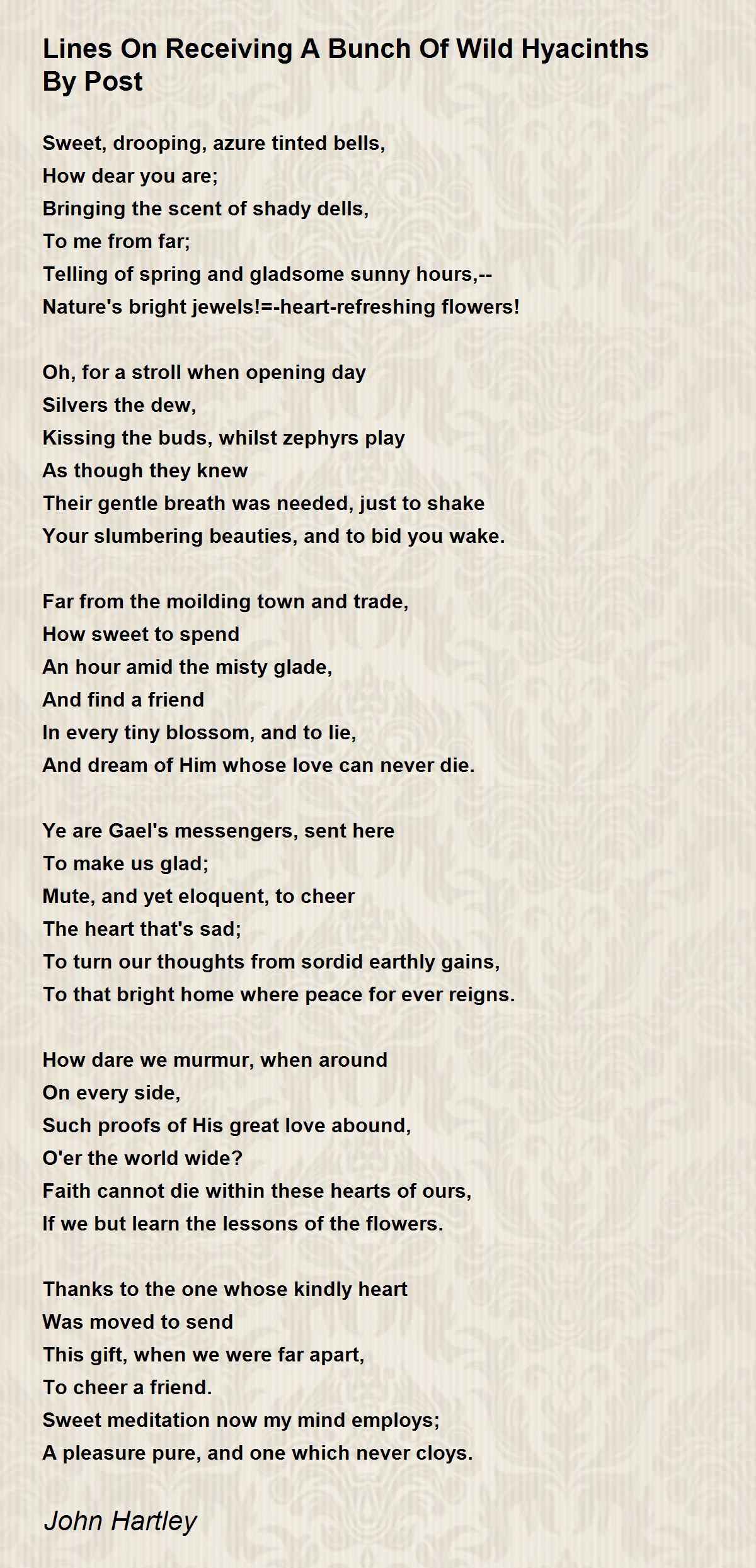 Lines On Receiving A Bunch Of Wild Hyacinths By Post

Sweet, drooping, azure tinted bells,
How dear you are;
Bringing the scent of shady dells,
To me from far;
Telling of spring and gladsome sunny hours,--
Nature's bright jewels!=-heart-refreshing flowers!

Oh, for a stroll when opening day
Silvers the dew,
Kissing the buds, whilst zephyrs play
As though they knew
Their gentle breath was needed, just to shake
Your slumbering beauties, and to bid you wake.

Far from the moilding town and trade,
How sweet to spend
An hour amid the misty glade,
And find a friend
In every tiny blossom, and to lie,
And dream of Him whose love can never die.

Ye are Gael's messengers, sent here
To make us glad;
Mute, and yet eloquent, to cheer
The heart that's sad;
To turn our thoughts from sordid earthly gains,
To that bright home where peace for ever reigns.

How dare we murmur, when around
On every side,
Such proofs of His great love abound,
O'er the world wide?
Faith cannot die within these hearts of ours,
If we but learn the lessons of the flowers.

Thanks to the one whose kindly heart
Was moved to send
This gift, when we were far apart,
To cheer a friend.
Sweet meditation now my mind employs;
A pleasure pure, and one which never cloys.

John Hartley